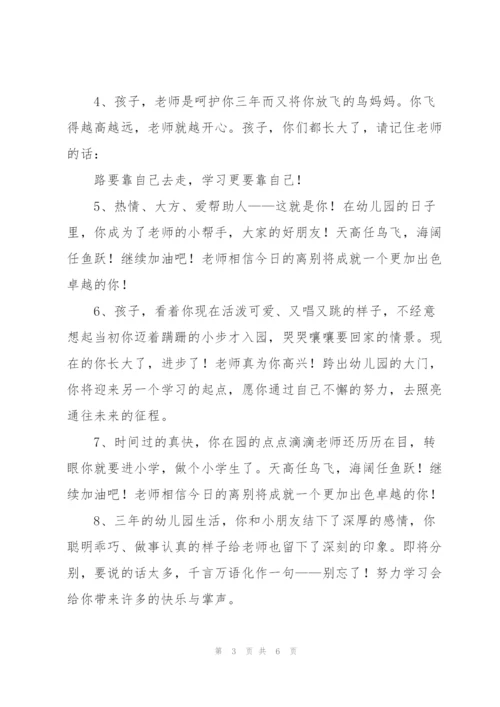 4、孩子，老师是呵护你三年而又将你放飞的鸟妈妈。你飞得越高越远，老师就越开心。孩子，你们都长大了，请记住老师的话：

路要靠自己去走，学习更要靠自己！

5、热情、大方、爱帮助人——这就是你！在幼儿园的日子里，你成为了老师的小帮手，大家的好朋友！天高任鸟飞，海阔任鱼跃！继续加油吧！老师相信今日的离别将成就一个更加出色卓越的你！

6、孩子，看着你现在活泼可爱、又唱又跳的样子，不经意想起当初你迈着蹒跚的小步才入园，哭哭嚷嚷要回家的情景。现在的你长大了，进步了！老师真为你高兴！跨出幼儿园的大门，你将迎来另一个学习的起点，愿你通过自己不懈的努力，去照亮通往未来的征程。

7、时间过的真快，你在园的点点滴滴老师还历历在目，转眼你就要进小学，做个小学生了。天高任鸟飞，海阔任鱼跃！继续加油吧！老师相信今日的离别将成就一个更加出色卓越的你！

8、三年的幼儿园生活，你和小朋友结下了深厚的感情，你聪明乖巧、做事认真的样子给老师也留下了深刻的印象。即将分别，要说的话太多，千言万语化作一句——别忘了！努力学习会给你带来许多的快乐与掌声。

第 3 页 共 6 页